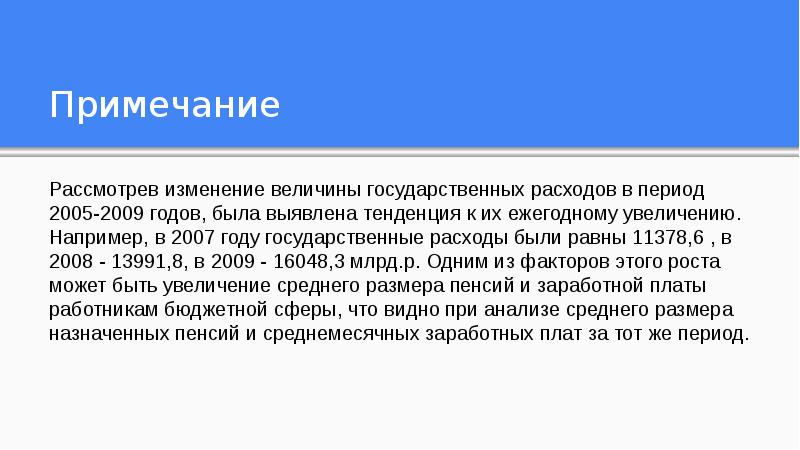 Примечание

Рассмотрев изменение величины государственных расходов в период 2005-2009 годов, была выявлена тенденция к их ежегодному увеличению. Например, в 2007 году государственные расходы были равны 11378,6 , в 2008 - 13991,8, в 2009 - 16048,3 млрд.р. Одним из факторов этого роста может быть увеличение среднего размера пенсий и заработной платы работникам бюджетной сферы, что видно при анализе среднего размера назначенных пенсий и среднемесячных заработных плат за тот же период.